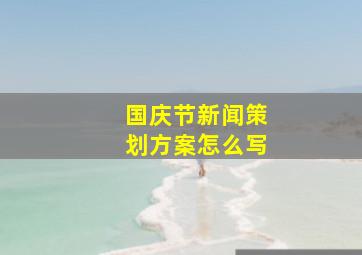 国庆节新闻策划方案怎么写